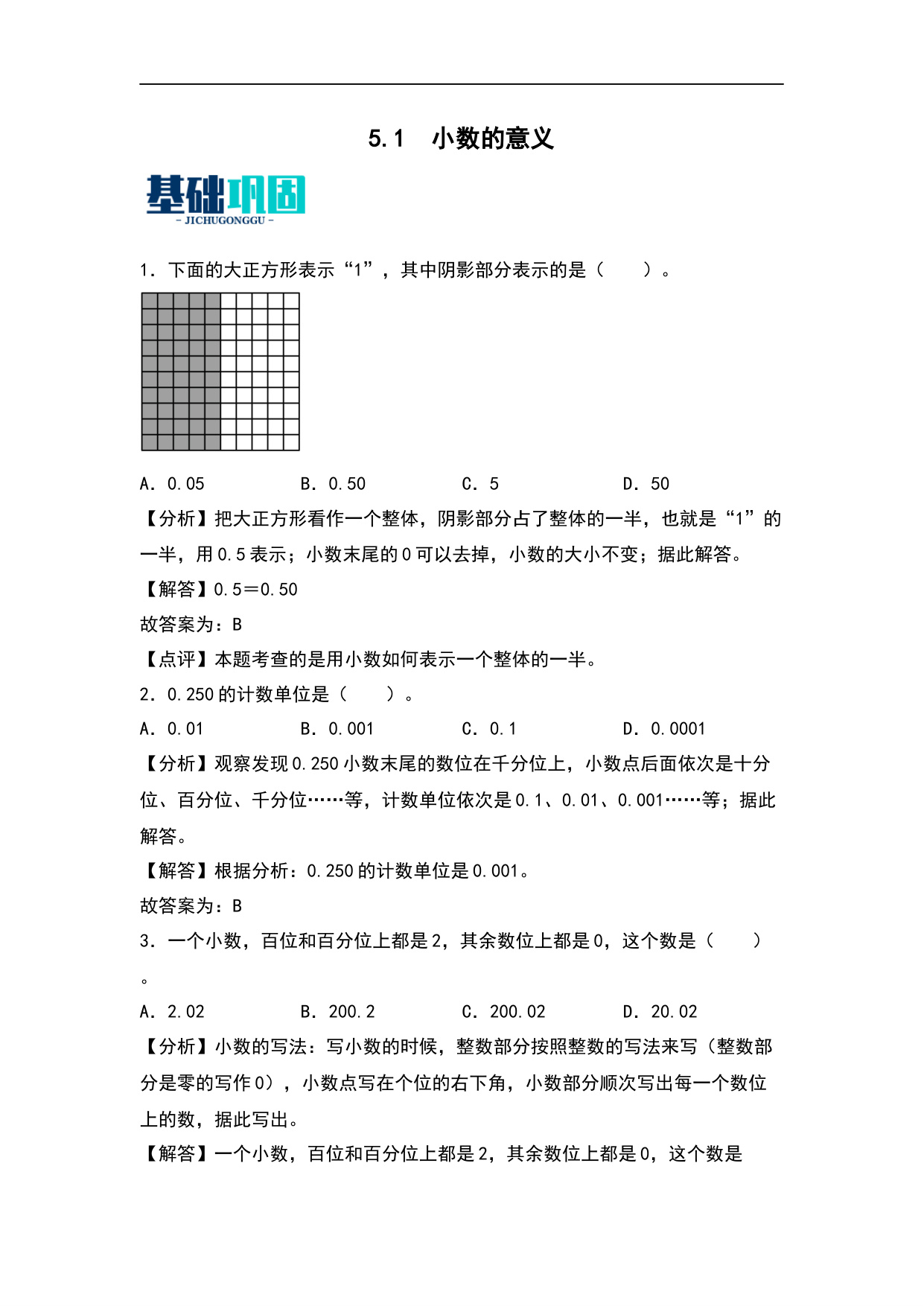 5.1　小数的意义

基础巩固
- JICHUGONGGU -

1．下面的大正方形表示“1”，其中阴影部分表示的是（　　）。

A．0.05　　B．0.50　　C．5　　D．50

【分析】把大正方形看作一个整体，阴影部分占了整体的一半，也就是“1”的一半，用0.5表示；小数末尾的0可以去掉，小数的大小不变；据此解答。

【解答】0.5＝0.50

故答案为：B

【点评】本题考查的是用小数如何表示一个整体的一半。

2．0.250的计数单位是（　　）。

A．0.01　　B．0.001　　C．0.1　　D．0.0001

【分析】观察发现0.250小数末尾的数位在千分位上，小数点后面依次是十分位、百分位、千分位……等，计数单位依次是0.1、0.01、0.001……等；据此解答。

【解答】根据分析：0.250的计数单位是0.001。

故答案为：B

3．一个小数，百位和百分位上都是2，其余数位上都是0，这个数是（　　）。

A．2.02　　B．200.2　　C．200.02　　D．20.02

【分析】小数的写法：写小数的时候，整数部分按照整数的写法来写（整数部分是零的写作0），小数点写在个位的右下角，小数部分顺次写出每一个数位上的数，据此写出。

【解答】一个小数，百位和百分位上都是2，其余数位上都是0，这个数是